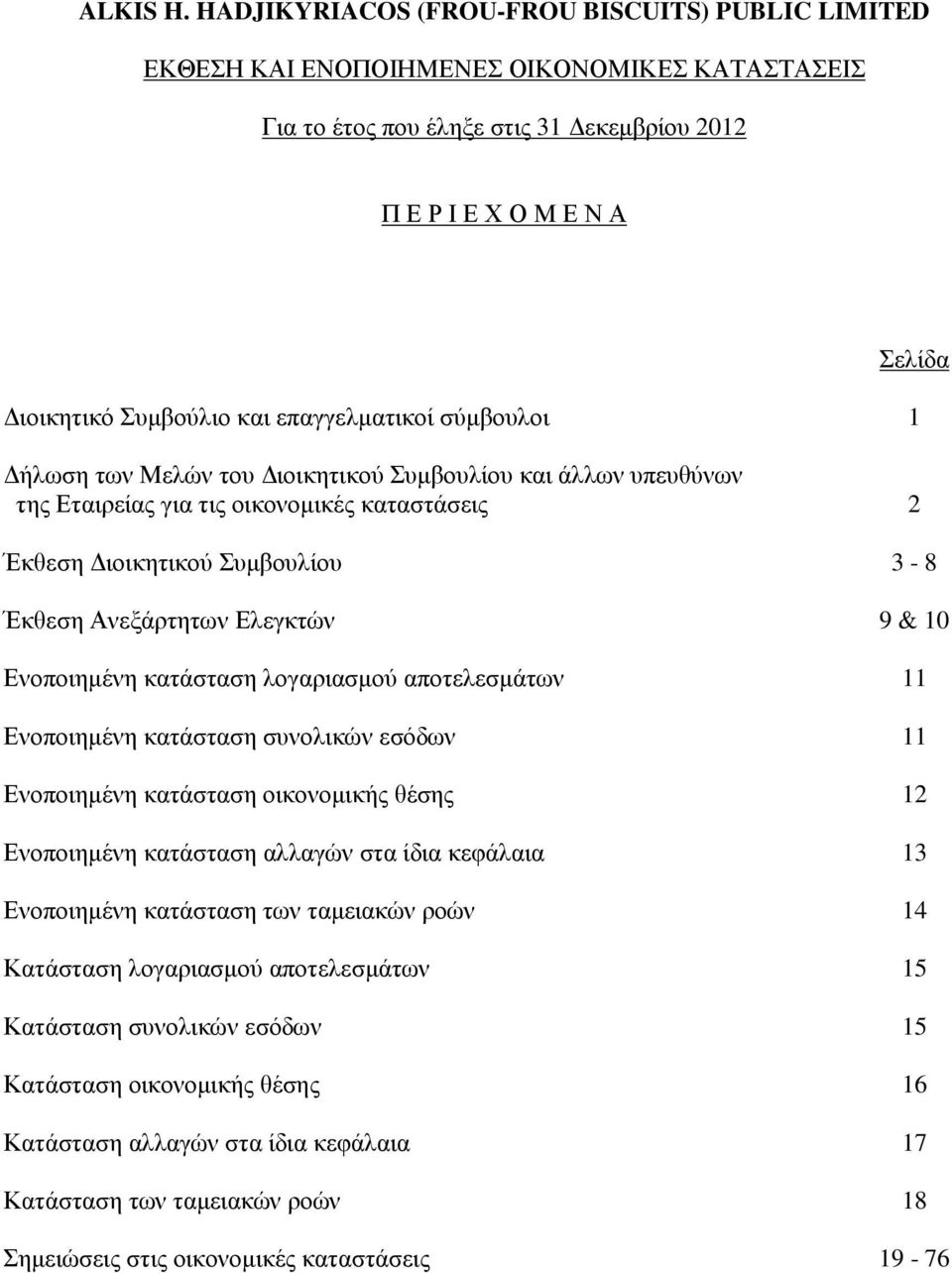 ALKIS H. HADJIKYRIACOS (FROU-FROU BISCUITS) PUBLIC LIMITED

ΕΚΘΕΣΗ ΚΑΙ ΕΝΟΠΟΙΗΜΕΝΕΣ ΟΙΚΟΝΟΜΙΚΕΣ ΚΑΤΑΣΤΑΣΕΙΣ

Για το έτος που έληξε στις 31 Δεκεμβρίου 2012

Π Ε Ρ Ι Ε Χ Ο Μ Ε Ν Α

Σελίδα

Διοικητικό Συμβούλιο και επαγγελματικοί σύμβουλοι 1

Δήλωση των Μελών του Διοικητικού Συμβουλίου και άλλων υπευθύνων της Εταιρείας για τις οικονομικές καταστάσεις 2

Έκθεση Διοικητικού Συμβουλίου 3 - 8

Έκθεση Ανεξάρτητων Ελεγκτών 9 & 10

Ενοποιημένη κατάσταση λογαριασμού αποτελεσμάτων 11

Ενοποιημένη κατάσταση συνολικών εσόδων 11

Ενοποιημένη κατάσταση οικονομικής θέσης 12

Ενοποιημένη κατάσταση αλλαγών στα ίδια κεφάλαια 13

Ενοποιημένη κατάσταση των ταμειακών ροών 14

Κατάσταση λογαριασμού αποτελεσμάτων 15

Κατάσταση συνολικών εσόδων 15

Κατάσταση οικονομικής θέσης 16

Κατάσταση αλλαγών στα ίδια κεφάλαια 17

Κατάσταση των ταμειακών ροών 18

Σημειώσεις στις οικονομικές καταστάσεις 19 - 76